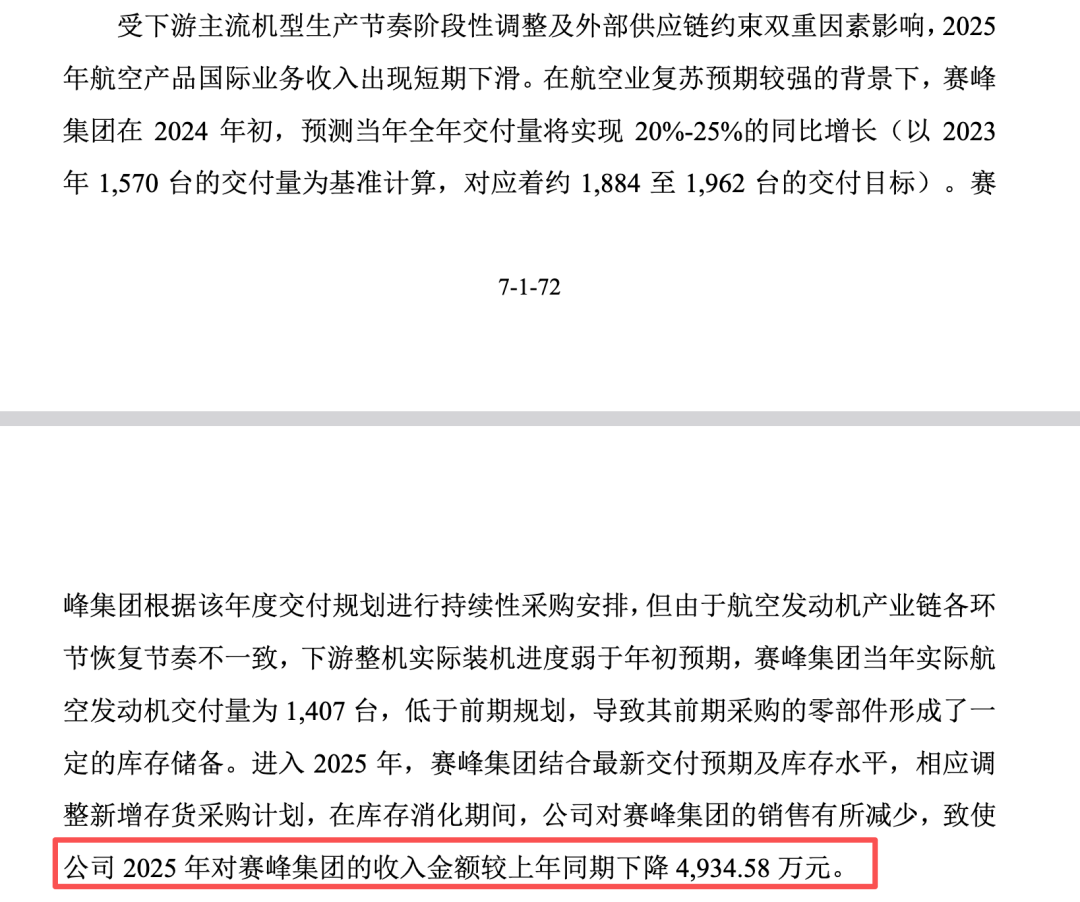 受下游主流机型生产节奏阶段性调整及外部供应链约束双重因素影响，2025年航空产品国际业务收入出现短期下滑。在航空业复苏预期较强的背景下，赛峰集团在 2024 年初，预测当年全年交付量将实现 20%-25%的同比增长（以 2023年 1,570 台的交付量为基准计算，对应着约 1,884 至 1,962 台的交付目标）。赛

7-1-72

峰集团根据该年度交付规划进行持续性采购安排，但由于航空发动机产业链各环节恢复节奏不一致，下游整机实际装机进度弱于年初预期，赛峰集团当年实际航空发动机交付量为 1,407 台，低于前期规划，导致其前期采购的零部件形成了一定的库存储备。进入 2025 年，赛峰集团结合最新交付预期及库存水平，相应调整新增存货采购计划，在库存消化期间，公司对赛峰集团的销售有所减少，致使公司 2025 年对赛峰集团的收入金额较上年同期下降 4,934.58 万元。